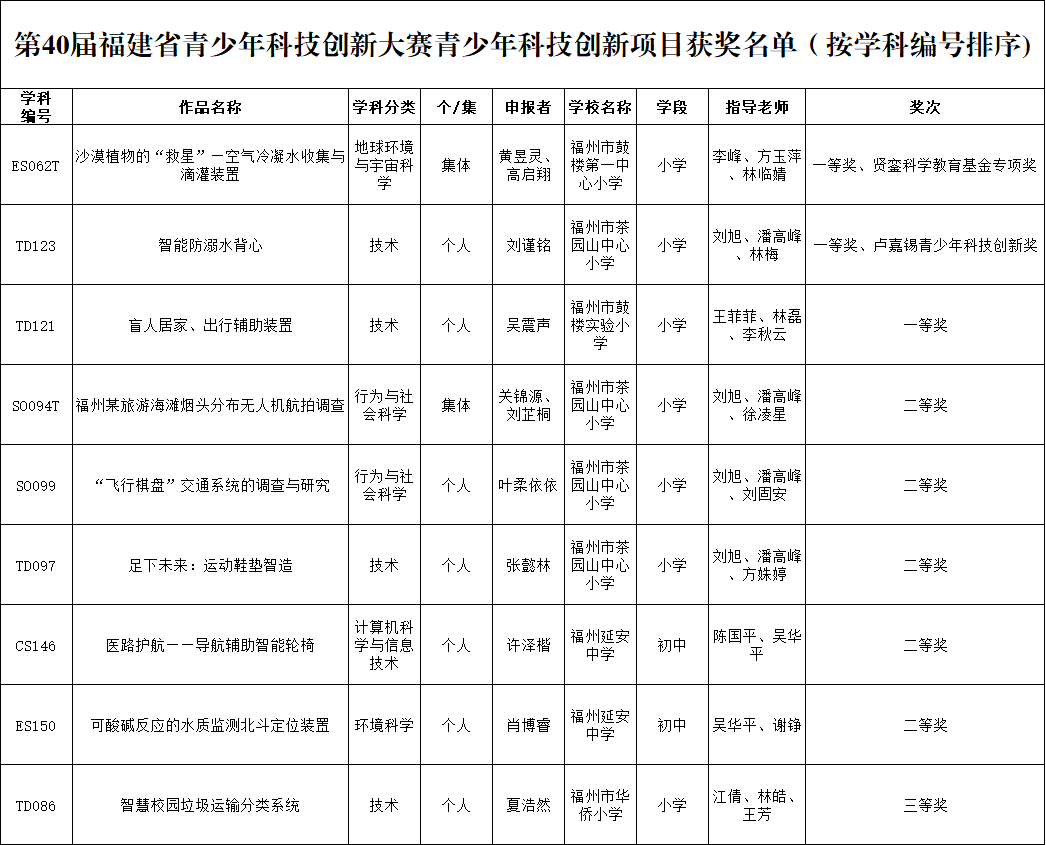 第40届福建省青少年科技创新大赛青少年科技创新项目获奖名单（按学科编号排序）

| 学科编号 | 作品名称 | 学科分类 | 个/集 | 申报者 | 学校名称 | 学段 | 指导老师 | 奖次 |
|---|---|---|---|---|---|---|---|---|
| ES062T | 沙漠植物的“救星”－空气冷凝水收集与滴灌装置 | 地球环境与宇宙科学 | 集体 | 黄昱灵、高启翔 | 福州市鼓楼第一中心小学 | 小学 | 李峰、方玉萍、林临婧 | 一等奖、贤銮科学教育基金专项奖 |
| TD123 | 智能防溺水背心 | 技术 | 个人 | 刘谨铭 | 福州市茶园山中心小学 | 小学 | 刘旭、潘高峰、林梅 | 一等奖、卢嘉锡青少年科技创新奖 |
| TD121 | 盲人居家、出行辅助装置 | 技术 | 个人 | 吴震声 | 福州市鼓楼实验小学 | 小学 | 王菲菲、林磊、李秋云 | 一等奖 |
| SO094T | 福州某旅游海滩烟头分布无人机航拍调查 | 行为与社会科学 | 集体 | 关锦源、刘芷桐 | 福州市茶园山中心小学 | 小学 | 刘旭、潘高峰、徐凌星 | 二等奖 |
| SO099 | “飞行棋盘”交通系统的调查与研究 | 行为与社会科学 | 个人 | 叶柔依依 | 福州市茶园山中心小学 | 小学 | 刘旭、潘高峰、刘固安 | 二等奖 |
| TD097 | 足下未来：运动鞋垫智造 | 技术 | 个人 | 张懿林 | 福州市茶园山中心小学 | 小学 | 刘旭、潘高峰、方姝婷 | 二等奖 |
| CS146 | 医路护航－－导航辅助智能轮椅 | 计算机科学与信息技术 | 个人 | 许泽楷 | 福州延安中学 | 初中 | 陈国平、吴华平 | 二等奖 |
| ES150 | 可酸碱反应的水质监测北斗定位装置 | 环境科学 | 个人 | 肖博睿 | 福州延安中学 | 初中 | 吴华平、谢铮 | 二等奖 |
| TD086 | 智慧校园垃圾运输分类系统 | 技术 | 个人 | 夏浩然 | 福州市华侨小学 | 小学 | 江倩、林皓、王芳 | 三等奖 |